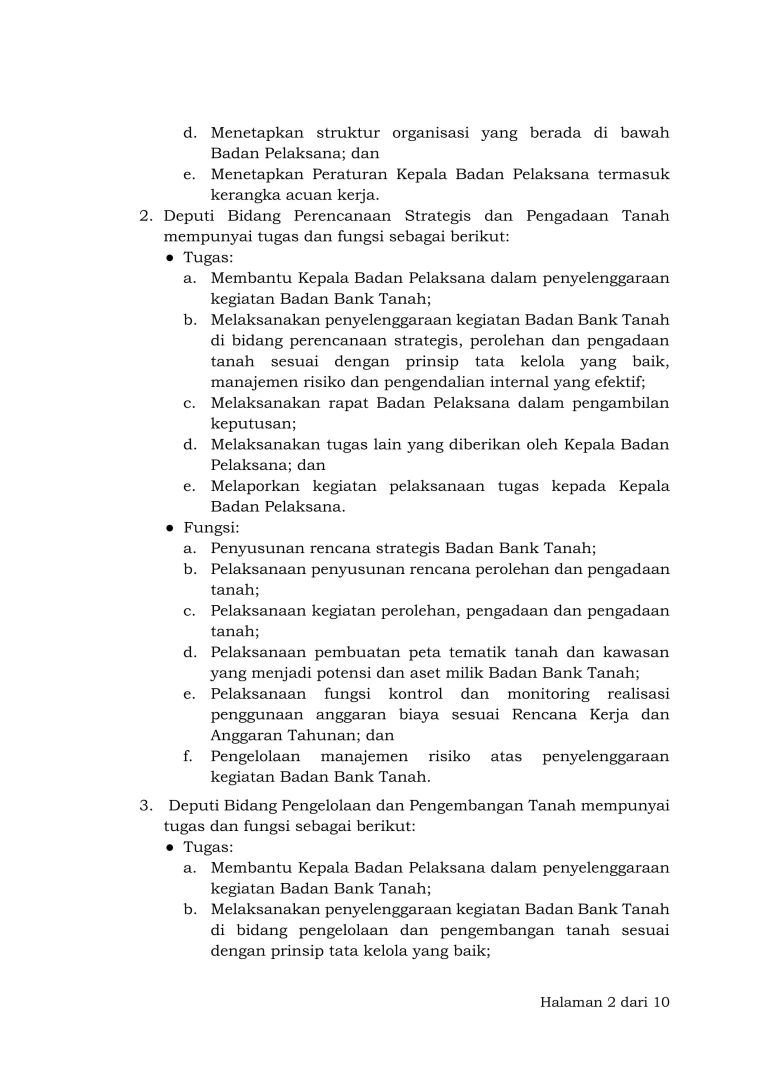 d. Menetapkan struktur organisasi yang berada di bawah Badan Pelaksana; dan
e. Menetapkan Peraturan Kepala Badan Pelaksana termasuk kerangka acuan kerja.

2. Deputi Bidang Perencanaan Strategis dan Pengadaan Tanah mempunyai tugas dan fungsi sebagai berikut:
● Tugas:
a. Membantu Kepala Badan Pelaksana dalam penyelenggaraan kegiatan Badan Bank Tanah;
b. Melaksanakan penyelenggaraan kegiatan Badan Bank Tanah di bidang perencanaan strategis, perolehan dan pengadaan tanah sesuai dengan prinsip tata kelola yang baik, manajemen risiko dan pengendalian internal yang efektif;
c. Melaksanakan rapat Badan Pelaksana dalam pengambilan keputusan;
d. Melaksanakan tugas lain yang diberikan oleh Kepala Badan Pelaksana; dan
e. Melaporkan kegiatan pelaksanaan tugas kepada Kepala Badan Pelaksana.
● Fungsi:
a. Penyusunan rencana strategis Badan Bank Tanah;
b. Pelaksanaan penyusunan rencana perolehan dan pengadaan tanah;
c. Pelaksanaan kegiatan perolehan, pengadaan dan pengadaan tanah;
d. Pelaksanaan pembuatan peta tematik tanah dan kawasan yang menjadi potensi dan aset milik Badan Bank Tanah;
e. Pelaksanaan fungsi kontrol dan monitoring realisasi penggunaan anggaran biaya sesuai Rencana Kerja dan Anggaran Tahunan; dan
f. Pengelolaan manajemen risiko atas penyelenggaraan kegiatan Badan Bank Tanah.

3. Deputi Bidang Pengelolaan dan Pengembangan Tanah mempunyai tugas dan fungsi sebagai berikut:
● Tugas:
a. Membantu Kepala Badan Pelaksana dalam penyelenggaraan kegiatan Badan Bank Tanah;
b. Melaksanakan penyelenggaraan kegiatan Badan Bank Tanah di bidang pengelolaan dan pengembangan tanah sesuai dengan prinsip tata kelola yang baik;

Halaman 2 dari 10